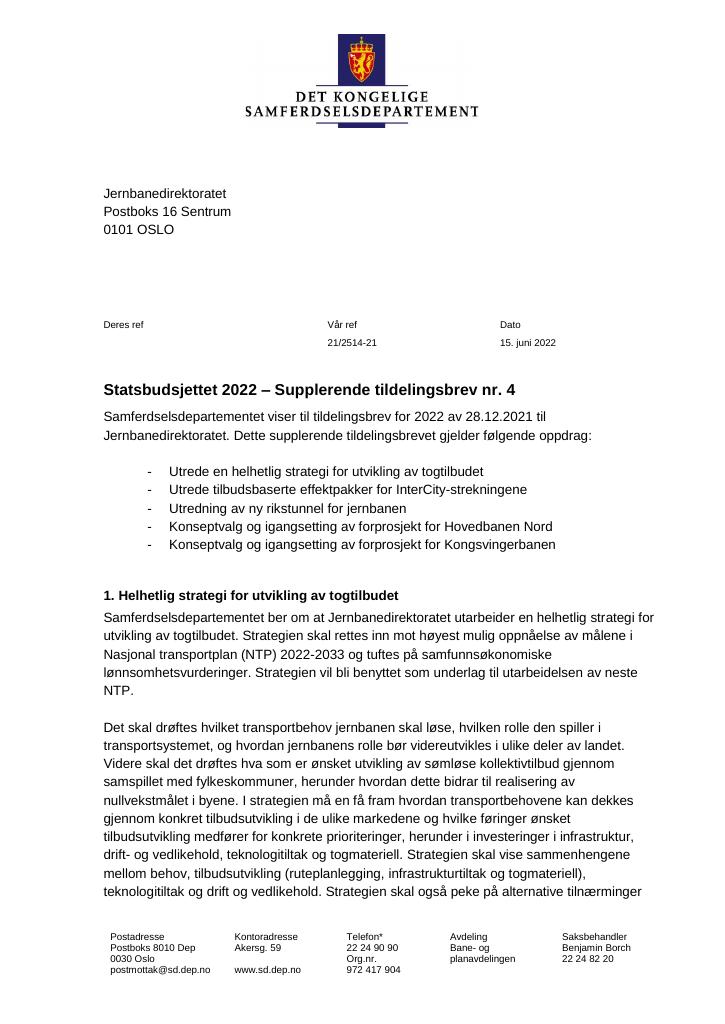 DET KONGELIGE
SAMFERDSELSDEPARTEMENT

Jernbanedirektoratet
Postboks 16 Sentrum
0101 OSLO

Deres ref

Vår ref
21/2514-21

Dato
15. juni 2022

Statsbudsjettet 2022 – Supplerende tildelingsbrev nr. 4

Samferdselsdepartementet viser til tildelingsbrev for 2022 av 28.12.2021 til Jernbanedirektoratet. Dette supplerende tildelingsbrevet gjelder følgende oppdrag:

- Utrede en helhetlig strategi for utvikling av togtilbudet
- Utrede tilbudsbaserte effektpakker for InterCity-strekningene
- Utredning av ny rikstunnel for jernbanen
- Konseptvalg og igangsetting av forprosjekt for Hovedbanen Nord
- Konseptvalg og igangsetting av forprosjekt for Kongsvingerbanen

1. Helhetlig strategi for utvikling av togtilbudet

Samferdselsdepartementet ber om at Jernbanedirektoratet utarbeider en helhetlig strategi for utvikling av togtilbudet. Strategien skal rettes inn mot høyest mulig oppnåelse av målene i Nasjonal transportplan (NTP) 2022-2033 og tuftes på samfunnsøkonomiske lønnsomhetsvurderinger. Strategien vil bli benyttet som underlag til utarbeidelsen av neste NTP.

Det skal drøftes hvilket transportbehov jernbanen skal løse, hvilken rolle den spiller i transportsystemet, og hvordan jernbanens rolle bør videreutvikles i ulike deler av landet. Videre skal det drøftes hva som er ønsket utvikling av sømløse kollektivtilbud gjennom samspillet med fylkeskommuner, herunder hvordan dette bidrar til realisering av nullvekstmålet i byene. I strategien må en få fram hvordan transportbehovene kan dekkes gjennom konkret tilbudsutvikling i de ulike markedene og hvilke føringer ønsket tilbudsutvikling medfører for konkrete prioriteringer, herunder i investeringer i infrastruktur, drift- og vedlikehold, teknologitiltak og togmateriell. Strategien skal vise sammenhengene mellom behov, tilbudsutvikling (ruteplanlegging, infrastrukturtiltak og togmateriell), teknologitiltak og drift og vedlikehold. Strategien skal også peke på alternative tilnærminger

Postadresse
Postboks 8010 Dep
0030 Oslo
postmottak@sd.dep.no

Kontoradresse
Akersg. 59

www.sd.dep.no

Telefon*
22 24 90 90
Org.nr.
972 417 904

Avdeling
Bane- og
planavdelingen

Saksbehandler
Benjamin Borch
22 24 82 20